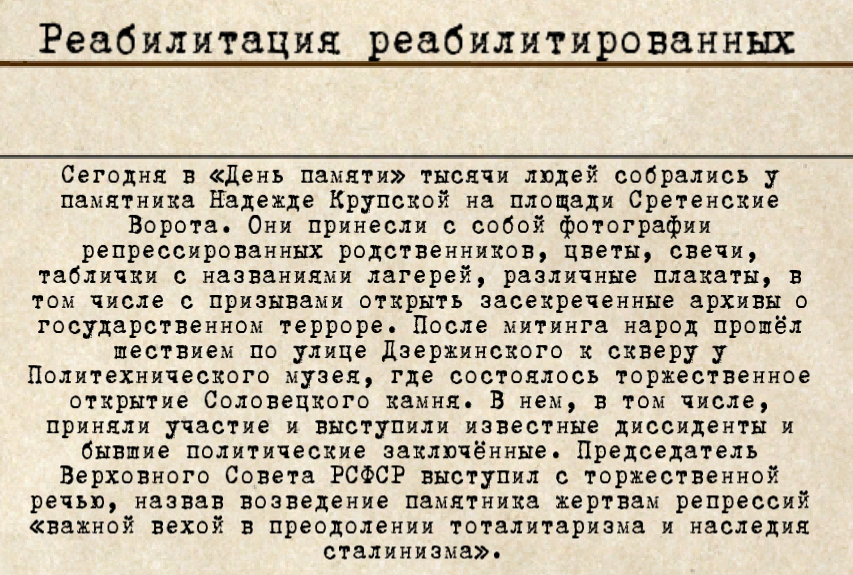 Реабилитация реабилитированных

Сегодня в «День памяти» тысячи людей собрались у памятника Надежде Крупской на площади Сретенские Ворота. Они принесли с собой фотографии репрессированных родственников, цветы, свечи, таблички с названиями лагерей, различные плакаты, в том числе с призывами открыть засекреченные архивы о государственном терроре. После митинга народ прошёл шествием по улице Дзержинского к скверу у Политехнического музея, где состоялось торжественное открытие Соловецкого камня. В нем, в том числе, приняли участие и выступили известные диссиденты и бывшие политические заключённые. Председатель Верховного Совета РСФСР выступил с торжественной речью, назвав возведение памятника жертвам репрессий «важной вехой в преодолении тоталитаризма и наследия сталинизма».